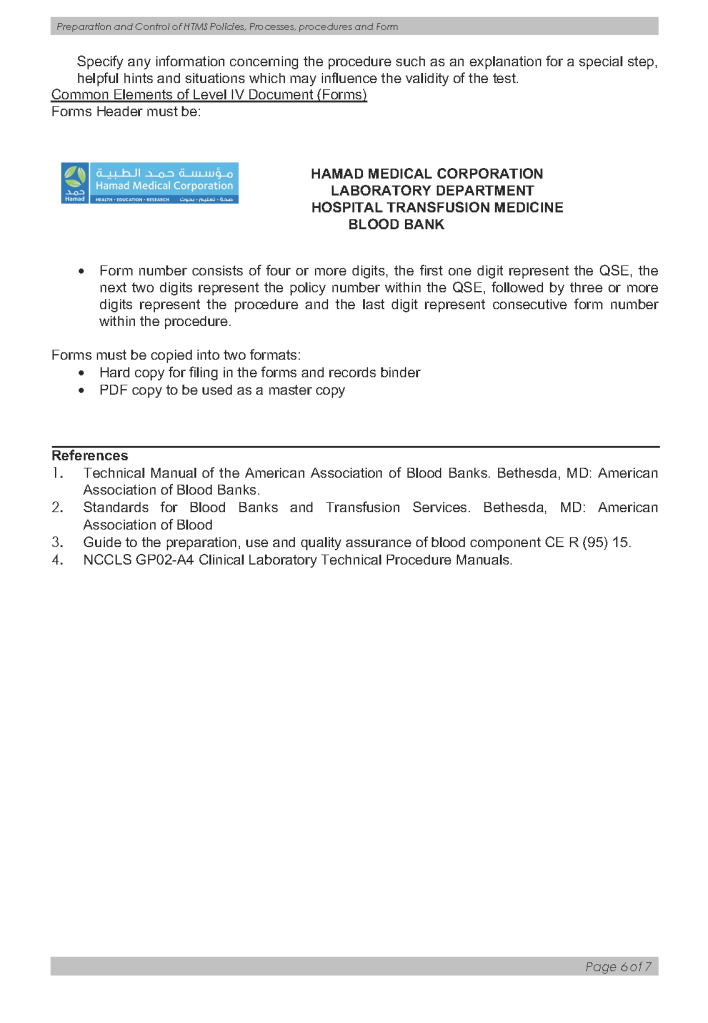 Preparation and Control of HTMS Policies, Processes, procedures and Form

Specify any information concerning the procedure such as an explanation for a special step, helpful hints and situations which may influence the validity of the test.

Common Elements of Level IV Document (Forms)

Forms Header must be:

مؤسسة حمد الطبية
Hamad Medical Corporation
حمد
Hamad
HEALTH • EDUCATION • RESEARCH صحة • تعليم • بحوث

HAMAD MEDICAL CORPORATION
LABORATORY DEPARTMENT
HOSPITAL TRANSFUSION MEDICINE
BLOOD BANK

• Form number consists of four or more digits, the first one digit represent the QSE, the next two digits represent the policy number within the QSE, followed by three or more digits represent the procedure and the last digit represent consecutive form number within the procedure.

Forms must be copied into two formats:
• Hard copy for filing in the forms and records binder
• PDF copy to be used as a master copy

References
1. Technical Manual of the American Association of Blood Banks. Bethesda, MD: American Association of Blood Banks.
2. Standards for Blood Banks and Transfusion Services. Bethesda, MD: American Association of Blood
3. Guide to the preparation, use and quality assurance of blood component CE R (95) 15.
4. NCCLS GP02-A4 Clinical Laboratory Technical Procedure Manuals.

Page 6 of 7